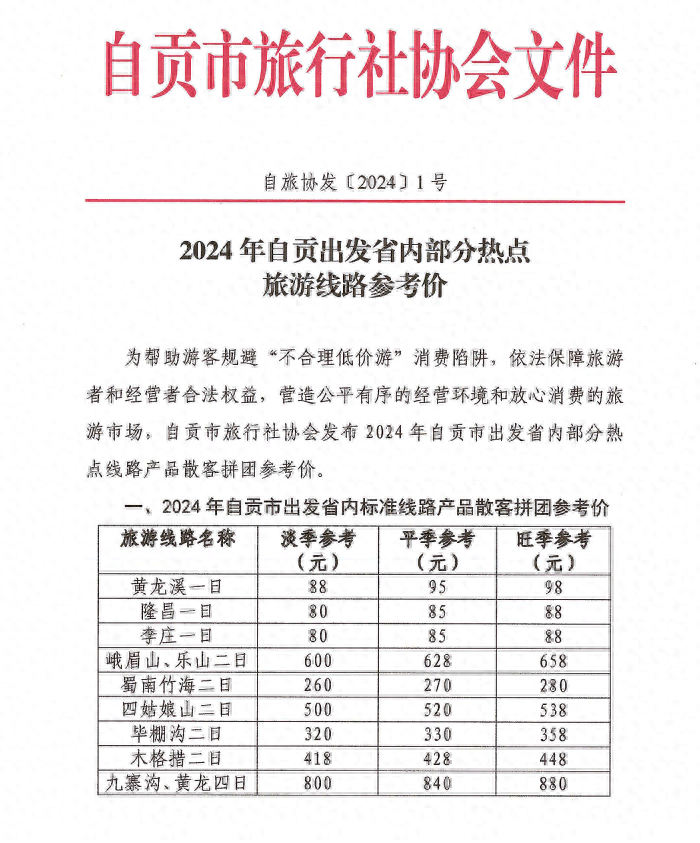 自贡市旅行社协会文件

自旅协发〔2024〕1号

2024年自贡出发省内部分热点
旅游线路参考价

为帮助游客规避“不合理低价游”消费陷阱，依法保障旅游者和经营者合法权益，营造公平有序的经营环境和放心消费的旅游市场，自贡市旅行社协会发布2024年自贡市出发省内部分热点线路产品散客拼团参考价。

一、2024年自贡市出发省内标准线路产品散客拼团参考价

| 旅游线路名称 | 淡季参考（元） | 平季参考（元） | 旺季参考（元） |
|---|---|---|---|
| 黄龙溪一日 | 88 | 95 | 98 |
| 隆昌一日 | 80 | 85 | 88 |
| 李庄一日 | 80 | 85 | 88 |
| 峨眉山、乐山二日 | 600 | 628 | 658 |
| 蜀南竹海二日 | 260 | 270 | 280 |
| 四姑娘山二日 | 500 | 520 | 538 |
| 毕棚沟二日 | 320 | 330 | 358 |
| 木格措二日 | 418 | 428 | 448 |
| 九寨沟、黄龙四日 | 800 | 840 | 880 |